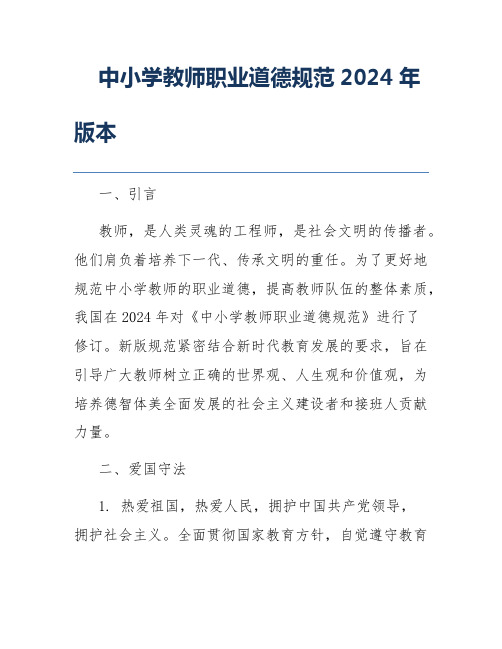 中小学教师职业道德规范 2024 年版本

一、引言

教师，是人类灵魂的工程师，是社会文明的传播者。他们肩负着培养下一代、传承文明的重任。为了更好地规范中小学教师的职业道德，提高教师队伍的整体素质，我国在 2024 年对《中小学教师职业道德规范》进行了修订。新版规范紧密结合新时代教育发展的要求，旨在引导广大教师树立正确的世界观、人生观和价值观，为培养德智体美全面发展的社会主义建设者和接班人贡献力量。

二、爱国守法

1. 热爱祖国，热爱人民，拥护中国共产党领导，拥护社会主义。全面贯彻国家教育方针，自觉遵守教育